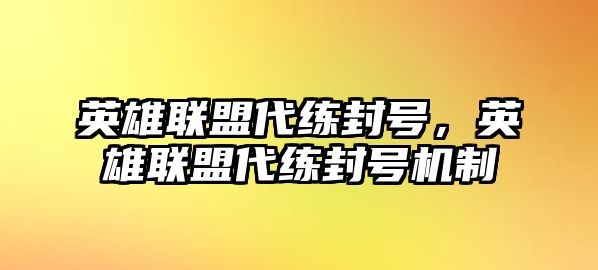 英雄联盟代练封号，英雄联盟代练封号机制